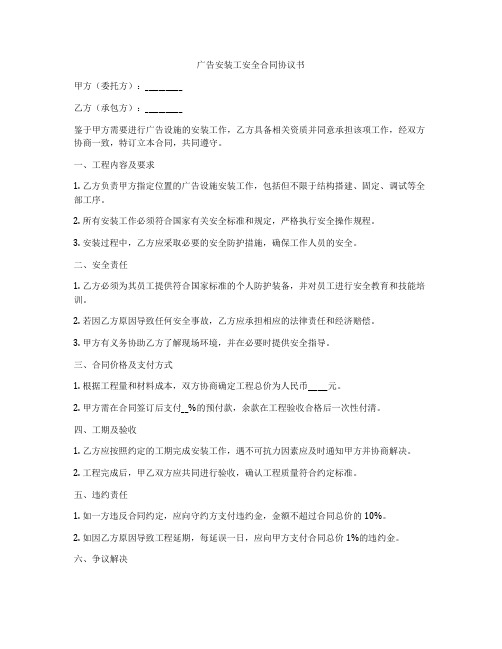 广告安装工安全合同协议书

甲方（委托方）：________

乙方（承包方）：________

鉴于甲方需要进行广告设施的安装工作，乙方具备相关资质并同意承担该项工作，经双方协商一致，特订立本合同，共同遵守。

一、工程内容及要求

1. 乙方负责甲方指定位置的广告设施安装工作，包括但不限于结构搭建、固定、调试等全部工序。

2. 所有安装工作必须符合国家有关安全标准和规定，严格执行安全操作规程。

3. 安装过程中，乙方应采取必要的安全防护措施，确保工作人员的安全。

二、安全责任

1. 乙方必须为其员工提供符合国家标准的个人防护装备，并对员工进行安全教育和技能培训。

2. 若因乙方原因导致任何安全事故，乙方应承担相应的法律责任和经济赔偿。

3. 甲方有义务协助乙方了解现场环境，并在必要时提供安全指导。

三、合同价格及支付方式

1. 根据工程量和材料成本，双方协商确定工程总价为人民币____元。

2. 甲方需在合同签订后支付__%的预付款，余款在工程验收合格后一次性付清。

四、工期及验收

1. 乙方应按照约定的工期完成安装工作，遇不可抗力因素应及时通知甲方并协商解决。

2. 工程完成后，甲乙双方应共同进行验收，确认工程质量符合约定标准。

五、违约责任

1. 如一方违反合同约定，应向守约方支付违约金，金额不超过合同总价的 10%。

2. 如因乙方原因导致工程延期，每延误一日，应向甲方支付合同总价 1%的违约金。

六、争议解决